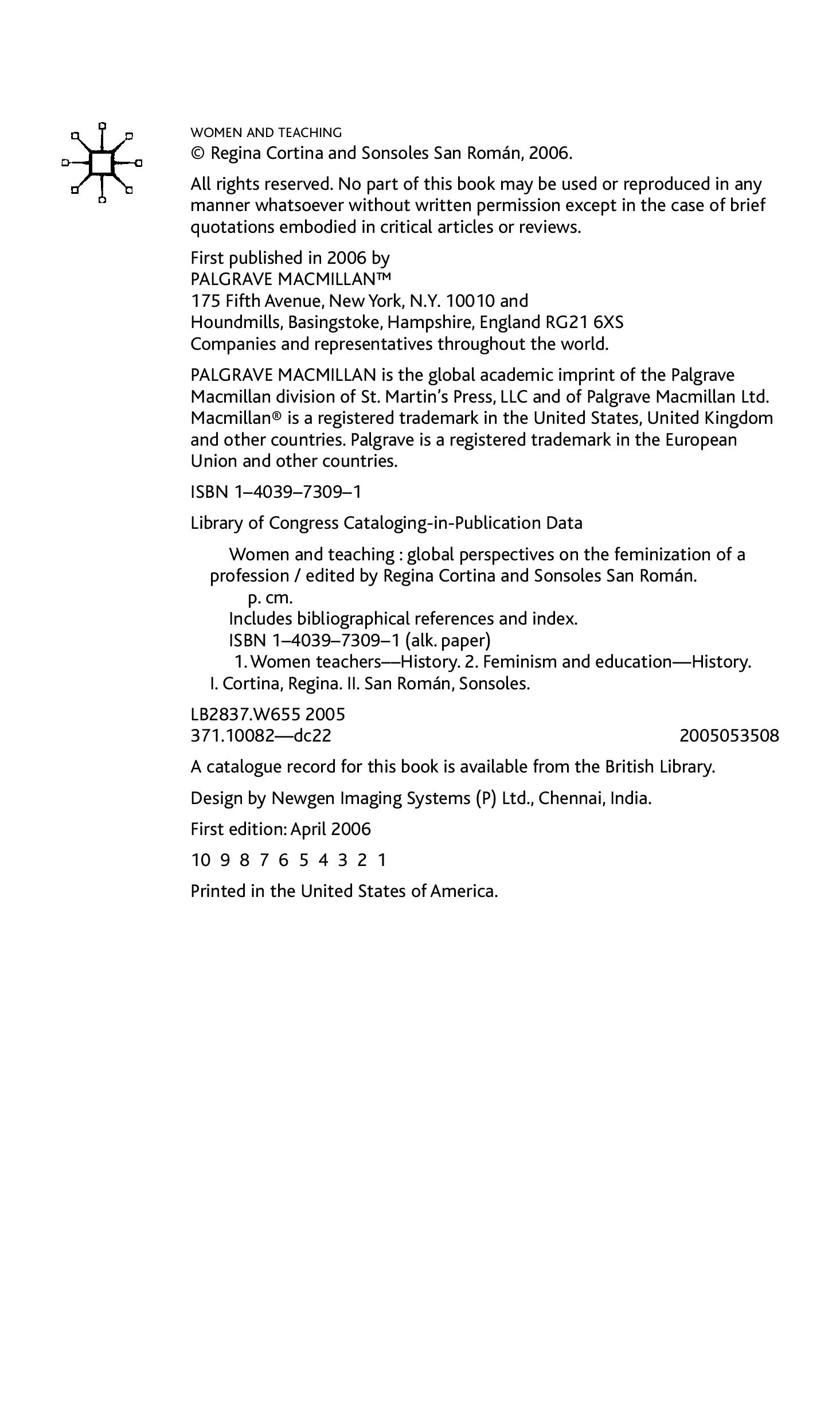 WOMEN AND TEACHING
© Regina Cortina and Sonsoles San Román, 2006.

All rights reserved. No part of this book may be used or reproduced in any manner whatsoever without written permission except in the case of brief quotations embodied in critical articles or reviews.

First published in 2006 by
PALGRAVE MACMILLAN™
175 Fifth Avenue, New York, N.Y. 10010 and
Houndmills, Basingstoke, Hampshire, England RG21 6XS
Companies and representatives throughout the world.

PALGRAVE MACMILLAN is the global academic imprint of the Palgrave Macmillan division of St. Martin's Press, LLC and of Palgrave Macmillan Ltd. Macmillan® is a registered trademark in the United States, United Kingdom and other countries. Palgrave is a registered trademark in the European Union and other countries.

ISBN 1–4039–7309–1

Library of Congress Cataloging-in-Publication Data

Women and teaching : global perspectives on the feminization of a profession / edited by Regina Cortina and Sonsoles San Román.
p. cm.
Includes bibliographical references and index.
ISBN 1–4039–7309–1 (alk. paper)
1. Women teachers—History. 2. Feminism and education—History. I. Cortina, Regina. II. San Román, Sonsoles.

LB2837.W655 2005
371.10082—dc22 2005053508

A catalogue record for this book is available from the British Library.

Design by Newgen Imaging Systems (P) Ltd., Chennai, India.

First edition: April 2006

10 9 8 7 6 5 4 3 2 1

Printed in the United States of America.